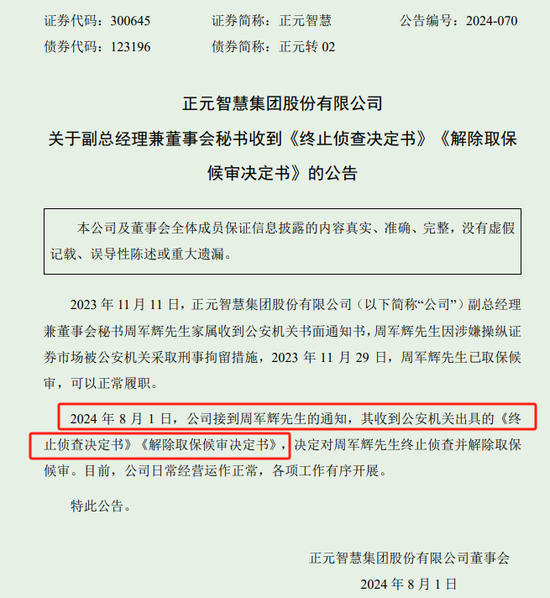 证券代码：300645　　证券简称：正元智慧　　公告编号：2024-070

债券代码：123196　　债券简称：正元转 02

正元智慧集团股份有限公司

关于副总经理兼董事会秘书收到《终止侦查决定书》《解除取保候审决定书》的公告

本公司及董事会全体成员保证信息披露的内容真实、准确、完整，没有虚假记载、误导性陈述或重大遗漏。

2023 年 11 月 11 日，正元智慧集团股份有限公司（以下简称“公司”）副总经理兼董事会秘书周军辉先生家属收到公安机关书面通知书，周军辉先生因涉嫌操纵证券市场被公安机关采取刑事拘留措施，2023 年 11 月 29 日，周军辉先生已取保候审，可以正常履职。

2024 年 8 月 1 日，公司接到周军辉先生的通知，其收到公安机关出具的《终止侦查决定书》《解除取保候审决定书》，决定对周军辉先生终止侦查并解除取保候审。目前，公司日常经营运作正常，各项工作有序开展。

特此公告。

正元智慧集团股份有限公司董事会

2024 年 8 月 1 日